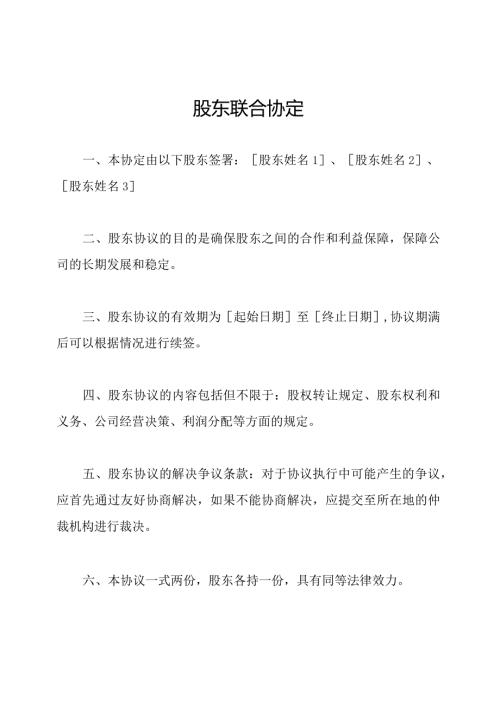 股东联合协定

一、本协定由以下股东签署：［股东姓名1］、［股东姓名2］、［股东姓名3］

二、股东协议的目的是确保股东之间的合作和利益保障，保障公司的长期发展和稳定。

三、股东协议的有效期为［起始日期］至［终止日期］，协议期满后可以根据情况进行续签。

四、股东协议的内容包括但不限于：股权转让规定、股东权利和义务、公司经营决策、利润分配等方面的规定。

五、股东协议的解决争议条款：对于协议执行中可能产生的争议，应首先通过友好协商解决，如果不能协商解决，应提交至所在地的仲裁机构进行裁决。

六、本协议一式两份，股东各持一份，具有同等法律效力。